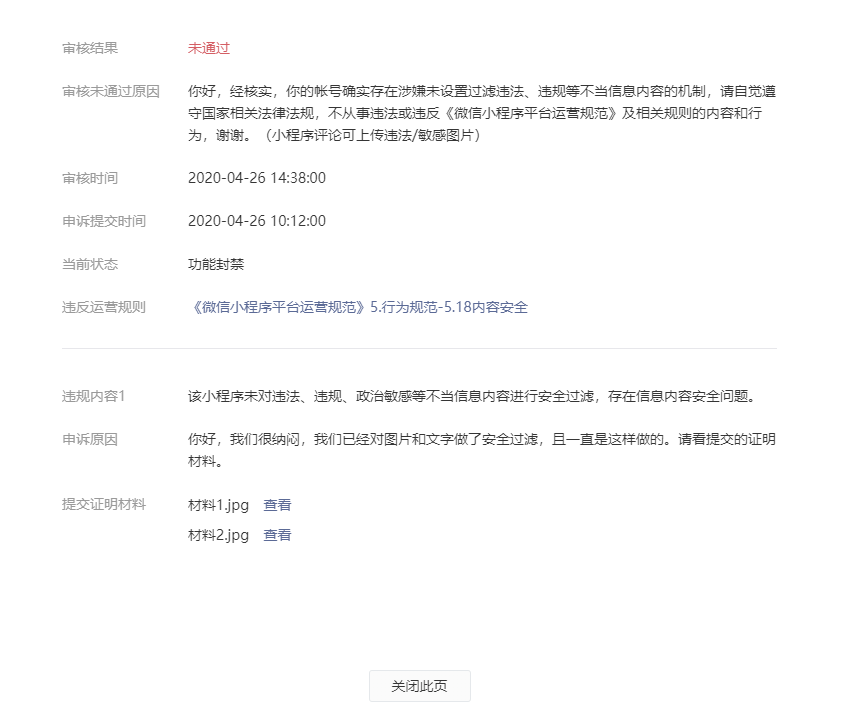 审核结果　未通过

审核未通过原因　你好，经核实，你的帐号确实存在涉嫌未设置过滤违法、违规等不当信息内容的机制，请自觉遵守国家相关法律法规，不从事违法或违反《微信小程序平台运营规范》及相关规则的内容和行为，谢谢。（小程序评论可上传违法/敏感图片）

审核时间　2020-04-26 14:38:00

申诉提交时间　2020-04-26 10:12:00

当前状态　功能封禁

违反运营规则　《微信小程序平台运营规范》5.行为规范-5.18内容安全

违规内容1　该小程序未对违法、违规、政治敏感等不当信息内容进行安全过滤，存在信息内容安全问题。

申诉原因　你好，我们很纳闷，我们已经对图片和文字做了安全过滤，且一直是这样做的。请看提交的证明材料。

提交证明材料　材料1.jpg　查看
材料2.jpg　查看

关闭此页